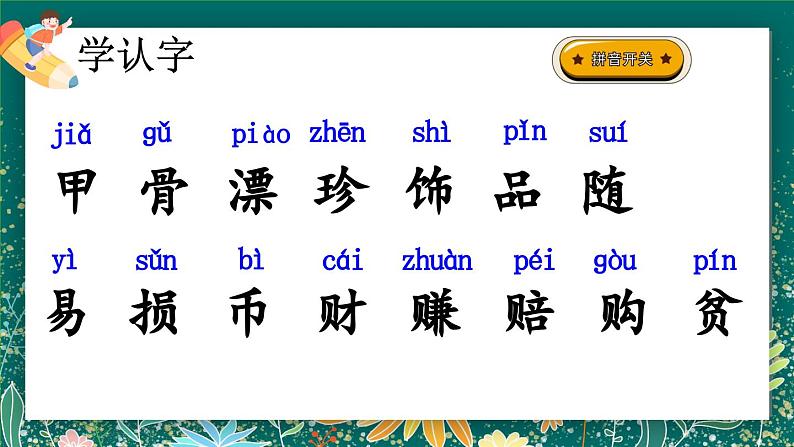 学认字

拼音开关

jiǎ gǔ piào zhēn shì pǐn suí
甲 骨 漂 珍 饰 品 随

yì sǔn bì cái zhuàn péi gòu pín
易 损 币 财 赚 赔 购 贫